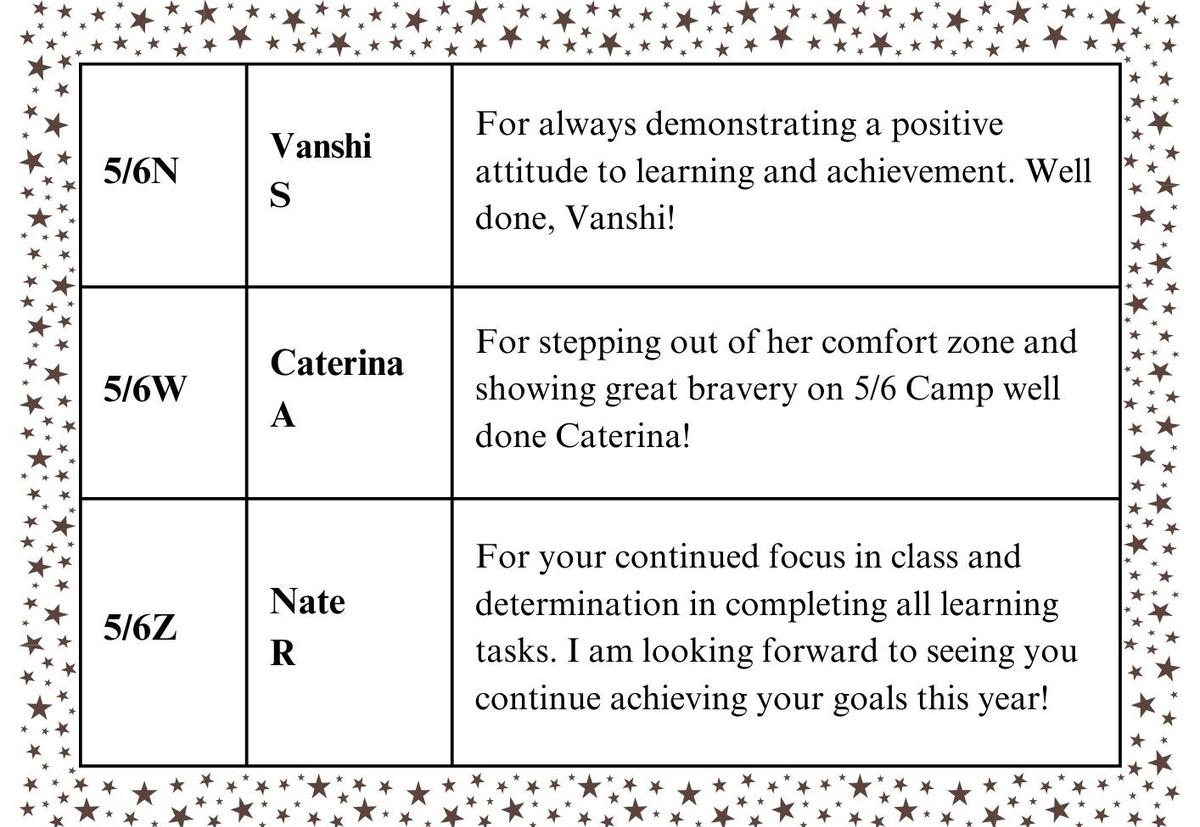 | 5/6N | Vanshi S | For always demonstrating a positive attitude to learning and achievement. Well done, Vanshi! |
|---|---|---|
| 5/6W | Caterina A | For stepping out of her comfort zone and showing great bravery on 5/6 Camp well done Caterina! |
| 5/6Z | Nate R | For your continued focus in class and determination in completing all learning tasks. I am looking forward to seeing you continue achieving your goals this year! |